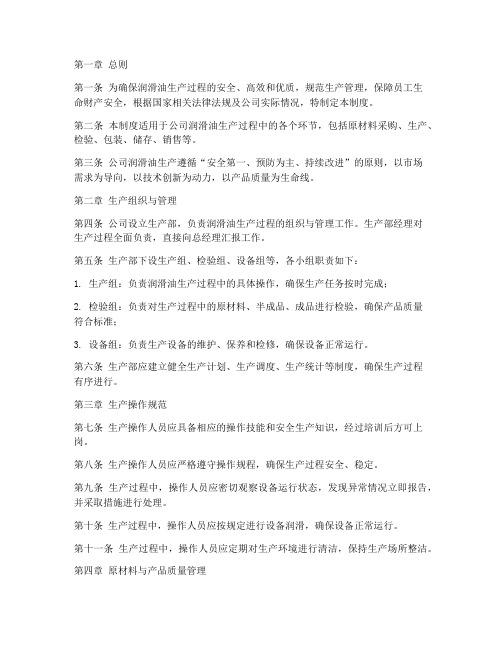 第一章 总则

第一条 为确保润滑油生产过程的安全、高效和优质，规范生产管理，保障员工生命财产安全，根据国家相关法律法规及公司实际情况，特制定本制度。

第二条 本制度适用于公司润滑油生产过程中的各个环节，包括原材料采购、生产、检验、包装、储存、销售等。

第三条 公司润滑油生产遵循“安全第一、预防为主、持续改进”的原则，以市场需求为导向，以技术创新为动力，以产品质量为生命线。

第二章 生产组织与管理

第四条 公司设立生产部，负责润滑油生产过程的组织与管理工作。生产部经理对生产过程全面负责，直接向总经理汇报工作。

第五条 生产部下设生产组、检验组、设备组等，各小组职责如下：

1. 生产组：负责润滑油生产过程中的具体操作，确保生产任务按时完成；

2. 检验组：负责对生产过程中的原材料、半成品、成品进行检验，确保产品质量符合标准；

3. 设备组：负责生产设备的维护、保养和检修，确保设备正常运行。

第六条 生产部应建立健全生产计划、生产调度、生产统计等制度，确保生产过程有序进行。

第三章 生产操作规范

第七条 生产操作人员应具备相应的操作技能和安全生产知识，经过培训后方可上岗。

第八条 生产操作人员应严格遵守操作规程，确保生产过程安全、稳定。

第九条 生产过程中，操作人员应密切观察设备运行状态，发现异常情况立即报告，并采取措施进行处理。

第十条 生产过程中，操作人员应按规定进行设备润滑，确保设备正常运行。

第十一条 生产过程中，操作人员应定期对生产环境进行清洁，保持生产场所整洁。

第四章 原材料与产品质量管理